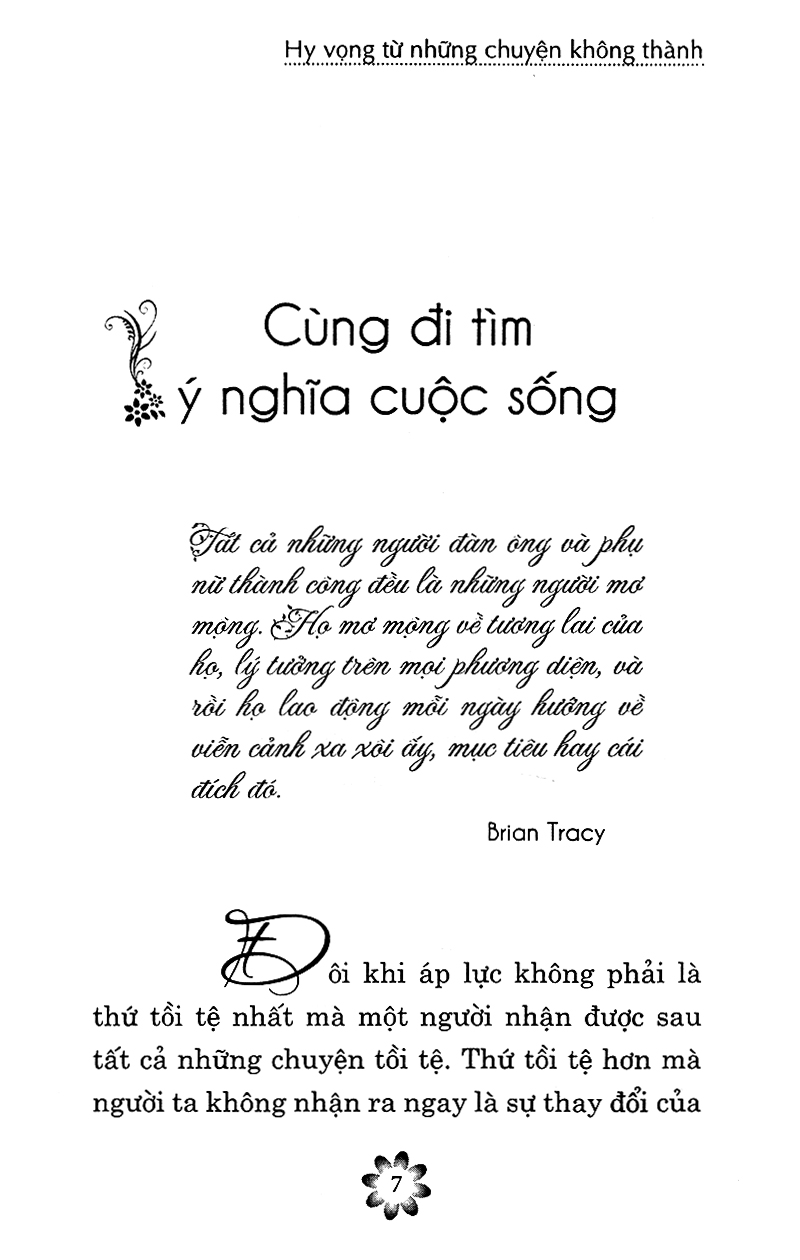 Hy vọng từ những chuyện không thành

Cùng đi tìm ý nghĩa cuộc sống

Tất cả những người đàn ông và phụ nữ thành công đều là những người mơ mộng. Họ mơ mộng về tương lai của họ, lý tưởng trên mọi phương diện, và rồi họ lao động mỗi ngày hướng về viễn cảnh xa xôi ấy, mục tiêu hay cái đích đó.

Brian Tracy

Đôi khi áp lực không phải là thứ tồi tệ nhất mà một người nhận được sau tất cả những chuyện tồi tệ. Thứ tồi tệ hơn mà người ta không nhận ra ngay là sự thay đổi của

7